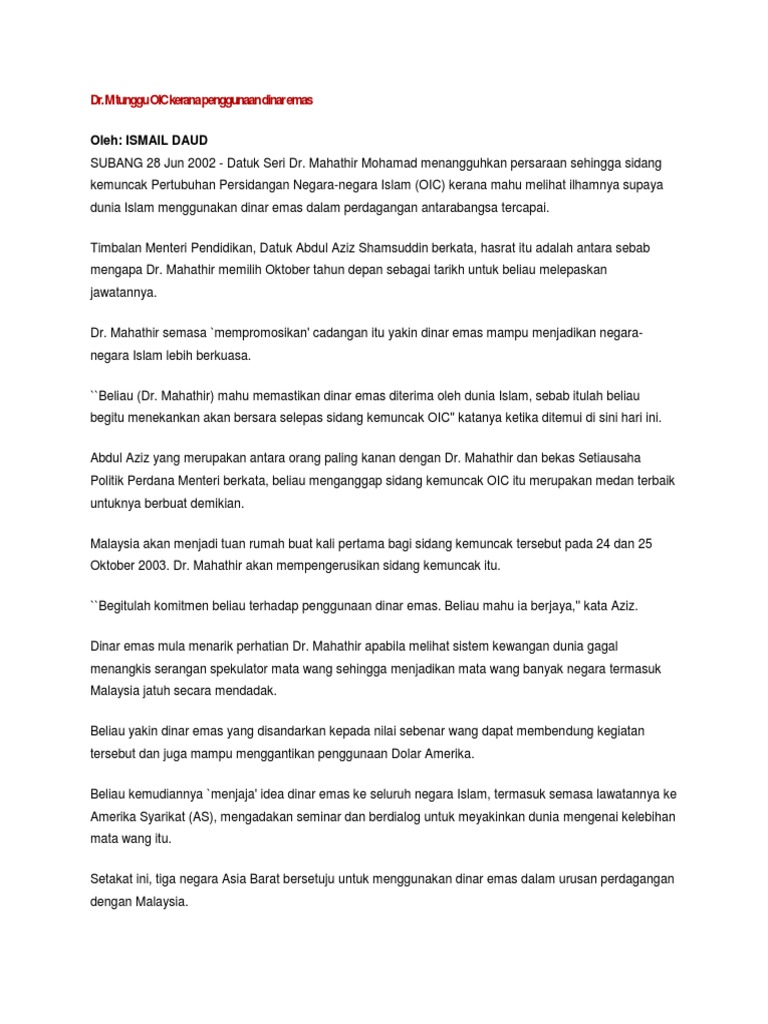 Dr. M tunggu OIC kerana penggunaan dinar emas

Oleh: ISMAIL DAUD

SUBANG 28 Jun 2002 - Datuk Seri Dr. Mahathir Mohamad menangguhkan persaraan sehingga sidang kemuncak Pertubuhan Persidangan Negara-negara Islam (OIC) kerana mahu melihat ilhamnya supaya dunia Islam menggunakan dinar emas dalam perdagangan antarabangsa tercapai.

Timbalan Menteri Pendidikan, Datuk Abdul Aziz Shamsuddin berkata, hasrat itu adalah antara sebab mengapa Dr. Mahathir memilih Oktober tahun depan sebagai tarikh untuk beliau melepaskan jawatannya.

Dr. Mahathir semasa `mempromosikan' cadangan itu yakin dinar emas mampu menjadikan negara-negara Islam lebih berkuasa.

``Beliau (Dr. Mahathir) mahu memastikan dinar emas diterima oleh dunia Islam, sebab itulah beliau begitu menekankan akan bersara selepas sidang kemuncak OIC'' katanya ketika ditemui di sini hari ini.

Abdul Aziz yang merupakan antara orang paling kanan dengan Dr. Mahathir dan bekas Setiausaha Politik Perdana Menteri berkata, beliau menganggap sidang kemuncak OIC itu merupakan medan terbaik untuknya berbuat demikian.

Malaysia akan menjadi tuan rumah buat kali pertama bagi sidang kemuncak tersebut pada 24 dan 25 Oktober 2003. Dr. Mahathir akan mempengerusikan sidang kemuncak itu.

``Begitulah komitmen beliau terhadap penggunaan dinar emas. Beliau mahu ia berjaya,'' kata Aziz.

Dinar emas mula menarik perhatian Dr. Mahathir apabila melihat sistem kewangan dunia gagal menangkis serangan spekulator mata wang sehingga menjadikan mata wang banyak negara termasuk Malaysia jatuh secara mendadak.

Beliau yakin dinar emas yang disandarkan kepada nilai sebenar wang dapat membendung kegiatan tersebut dan juga mampu menggantikan penggunaan Dolar Amerika.

Beliau kemudiannya `menjaja' idea dinar emas ke seluruh negara Islam, termasuk semasa lawatannya ke Amerika Syarikat (AS), mengadakan seminar dan berdialog untuk meyakinkan dunia mengenai kelebihan mata wang itu.

Setakat ini, tiga negara Asia Barat bersetuju untuk menggunakan dinar emas dalam urusan perdagangan dengan Malaysia.